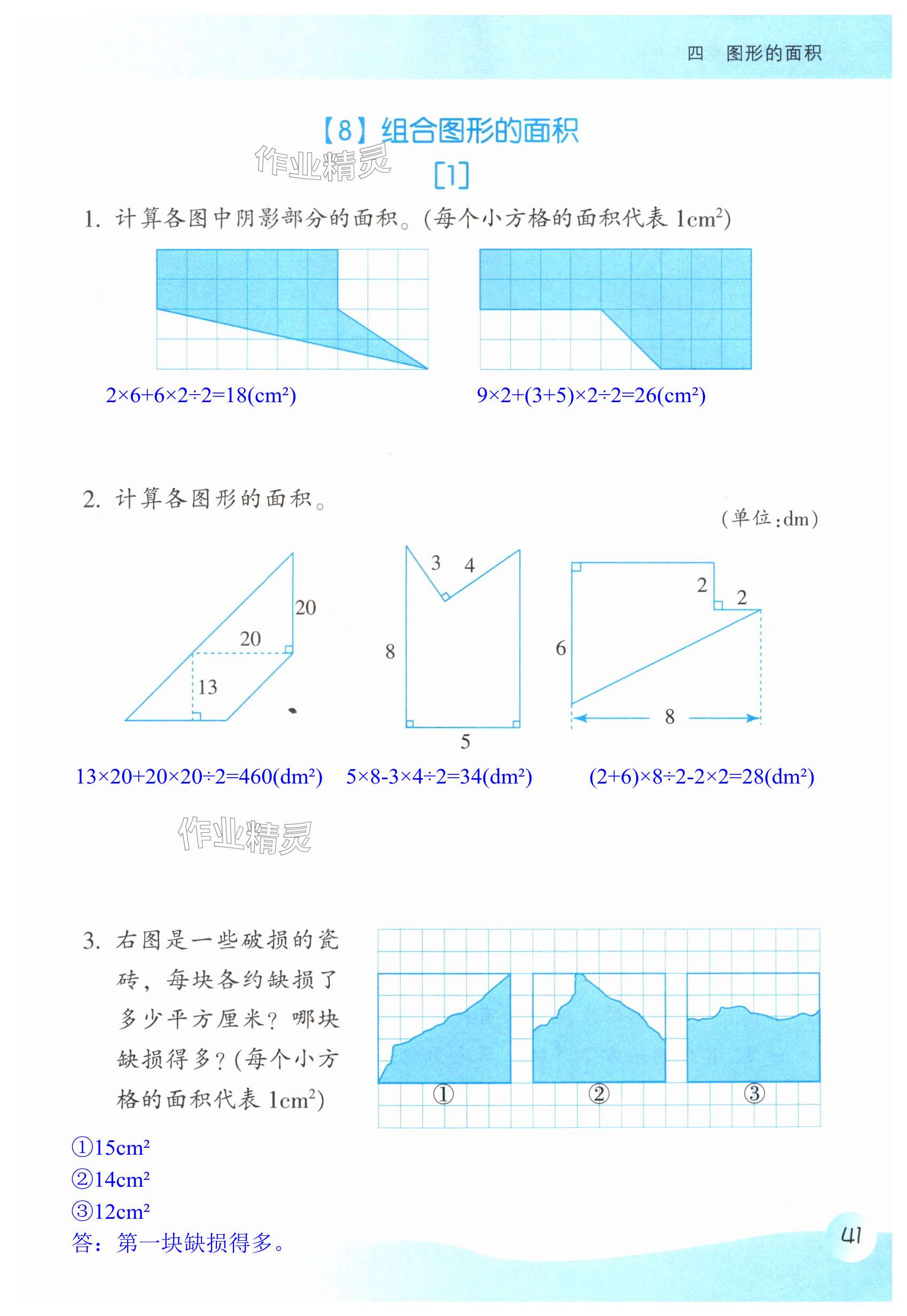 四　图形的面积

【8】组合图形的面积

作业精灵

[1]

1. 计算各图中阴影部分的面积。(每个小方格的面积代表 $1cm^2$)

$2×6+6×2÷2=18(cm^2)$

$9×2+(3+5)×2÷2=26(cm^2)$

2. 计算各图形的面积。

(单位:dm)

20

20

13

3

4

8

5

2

2

6

8

$13×20+20×20÷2=460(dm^2)$

$5×8-3×4÷2=34(dm^2)$

$(2+6)×8÷2-2×2=28(dm^2)$

作业精灵

3. 右图是一些破损的瓷砖，每块各约缺损了多少平方厘米？哪块缺损得多？(每个小方格的面积代表 $1cm^2$)

①

②

③

①$15cm^2$
②$14cm^2$
③$12cm^2$
答：第一块缺损得多。

41